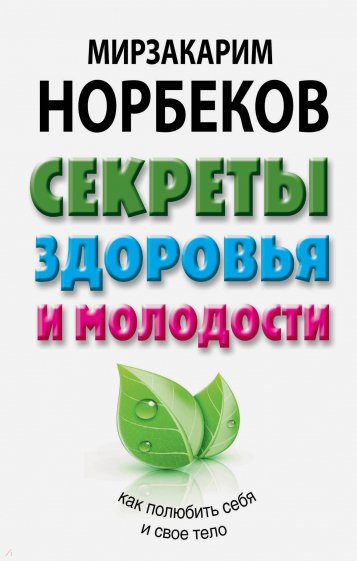 МИРЗАКАРИМ
НОРБЕКОВ

СЕКРЕТЫ
ЗДОРОВЬЯ
И МОЛОДОСТИ

как полюбить себя
и свое тело